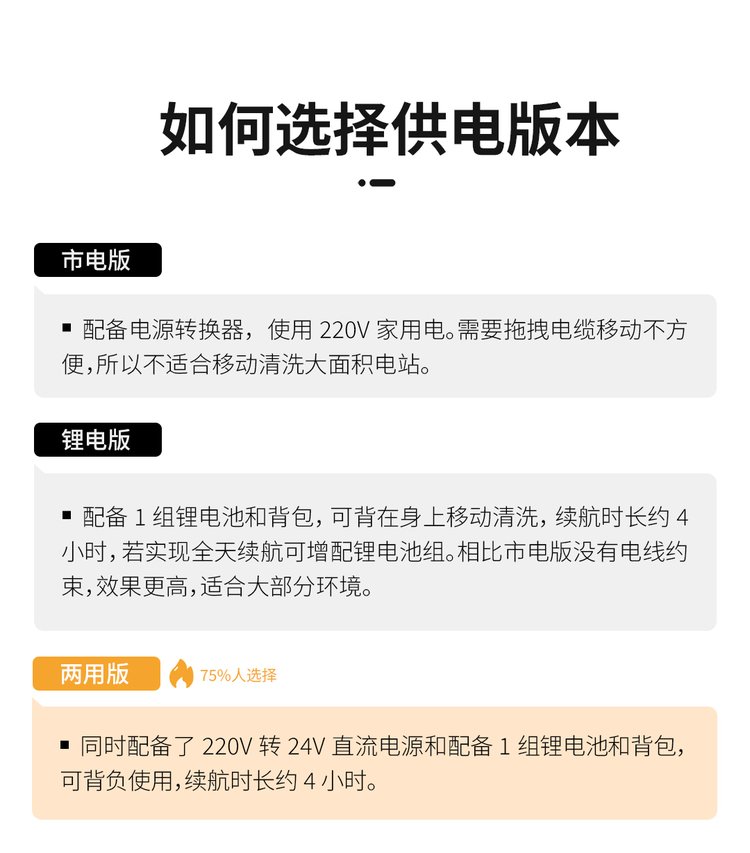 如何选择供电版本

市电版

▪ 配备电源转换器，使用 220V 家用电。需要拖拽电缆移动不方便，所以不适合移动清洗大面积电站。

锂电版

▪ 配备 1 组锂电池和背包，可背在身上移动清洗，续航时长约 4 小时，若实现全天续航可增配锂电池组。相比市电版没有电线约束，效果更高，适合大部分环境。

两用版 75%人选择

▪ 同时配备了 220V 转 24V 直流电源和配备 1 组锂电池和背包，可背负使用，续航时长约 4 小时。